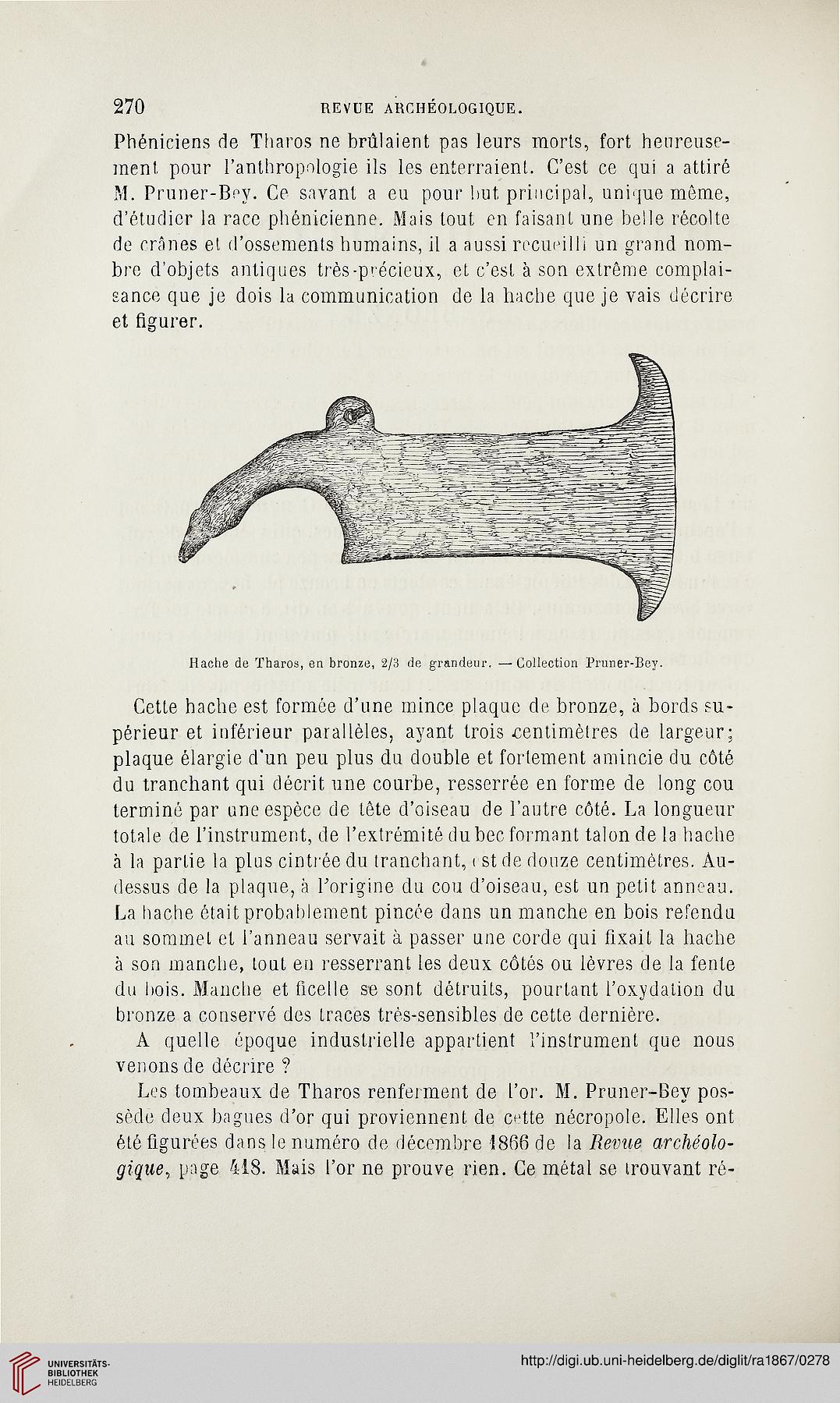 270 REVUE ARCHÉOLOGIQUE.

Phéniciens de Tharos ne brûlaient pas leurs morts, fort heureusement pour l'anthropologie ils les enterraient. C'est ce qui a attiré M. Pruner-Bey. Ce savant a eu pour but principal, unique même, d'étudier la race phénicienne. Mais tout en faisant une belle récolte de crânes et d'ossements humains, il a aussi recueilli un grand nombre d'objets antiques très-précieux, et c'est à son extrême complaisance que je dois la communication de la hache que je vais décrire et figurer.

Hache de Tharos, en bronze, 2/3 de grandeur. — Collection Pruner-Bey.

Cette hache est formée d'une mince plaque de bronze, à bords supérieur et inférieur parallèles, ayant trois centimètres de largeur; plaque élargie d'un peu plus du double et fortement amincie du côté du tranchant qui décrit une courbe, resserrée en forme de long cou terminé par une espèce de tête d'oiseau de l'autre côté. La longueur totale de l'instrument, de l'extrémité du bec formant talon de la hache à la partie la plus cintrée du tranchant, est de douze centimètres. Au-dessus de la plaque, à l'origine du cou d'oiseau, est un petit anneau. La hache était probablement pincée dans un manche en bois refendu au sommet et l'anneau servait à passer une corde qui fixait la hache à son manche, tout en resserrant les deux côtés ou lèvres de la fente du bois. Manche et ficelle se sont détruits, pourtant l'oxydation du bronze a conservé des traces très-sensibles de cette dernière.

A quelle époque industrielle appartient l'instrument que nous venons de décrire ?

Les tombeaux de Tharos renferment de l'or. M. Pruner-Bey possède deux bagues d'or qui proviennent de cette nécropole. Elles ont été figurées dans le numéro de décembre 1866 de la Revue archéologique, page 418. Mais l'or ne prouve rien. Ce métal se trouvant ré-

UNIVERSITÄTS-BIBLIOTHEK HEIDELBERG

http://digi.ub.uni-heidelberg.de/diglit/ra1867/0278